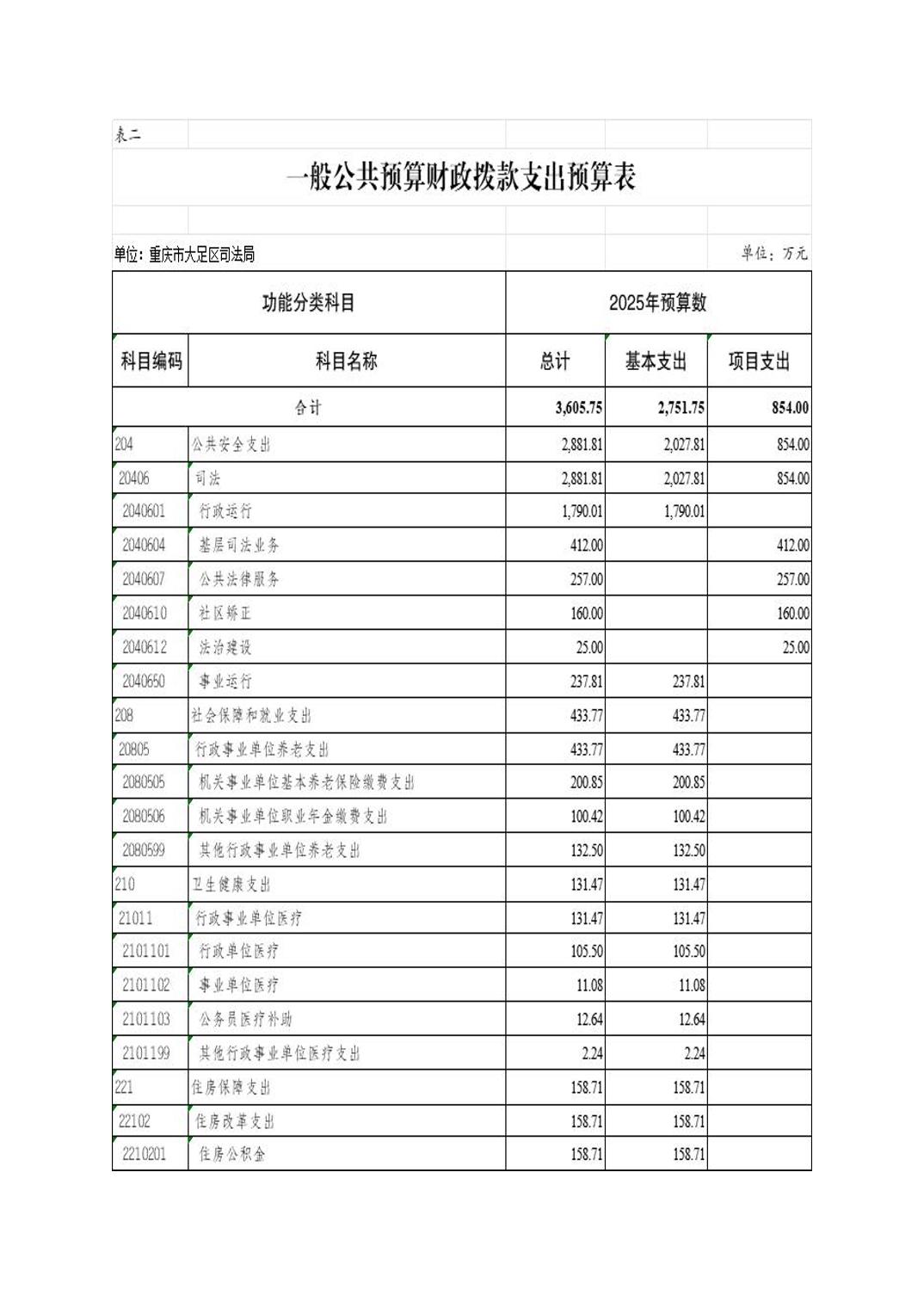 表二

一般公共预算财政拨款支出预算表

单位：重庆市大足区司法局

单位：万元

| 功能分类科目 | | 2025年预算数 | | |
|---|---|---|---|---|
| 科目编码 | 科目名称 | 总计 | 基本支出 | 项目支出 |
| 合计 | | 3,605.75 | 2,751.75 | 854.00 |
| 204 | 公共安全支出 | 2,881.81 | 2,027.81 | 854.00 |
| 20406 | 司法 | 2,881.81 | 2,027.81 | 854.00 |
| 2040601 | 行政运行 | 1,790.01 | 1,790.01 | |
| 2040604 | 基层司法业务 | 412.00 | | 412.00 |
| 2040607 | 公共法律服务 | 257.00 | | 257.00 |
| 2040610 | 社区矫正 | 160.00 | | 160.00 |
| 2040612 | 法治建设 | 25.00 | | 25.00 |
| 2040650 | 事业运行 | 237.81 | 237.81 | |
| 208 | 社会保障和就业支出 | 433.77 | 433.77 | |
| 20805 | 行政事业单位养老支出 | 433.77 | 433.77 | |
| 2080505 | 机关事业单位基本养老保险缴费支出 | 200.85 | 200.85 | |
| 2080506 | 机关事业单位职业年金缴费支出 | 100.42 | 100.42 | |
| 2080599 | 其他行政事业单位养老支出 | 132.50 | 132.50 | |
| 210 | 卫生健康支出 | 131.47 | 131.47 | |
| 21011 | 行政事业单位医疗 | 131.47 | 131.47 | |
| 2101101 | 行政单位医疗 | 105.50 | 105.50 | |
| 2101102 | 事业单位医疗 | 11.08 | 11.08 | |
| 2101103 | 公务员医疗补助 | 12.64 | 12.64 | |
| 2101199 | 其他行政事业单位医疗支出 | 2.24 | 2.24 | |
| 221 | 住房保障支出 | 158.71 | 158.71 | |
| 22102 | 住房改革支出 | 158.71 | 158.71 | |
| 2210201 | 住房公积金 | 158.71 | 158.71 | |